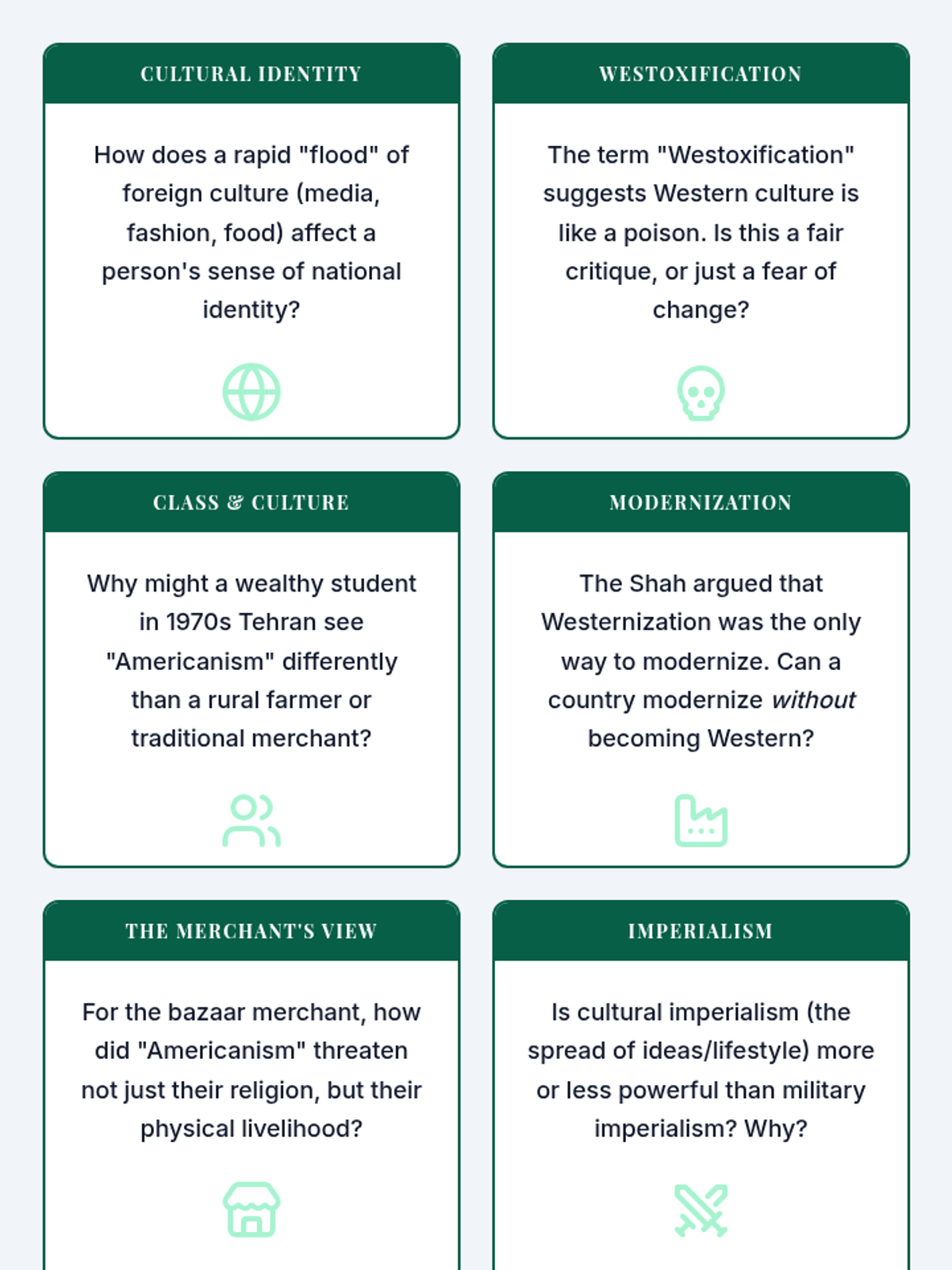 CULTURAL IDENTITY

How does a rapid "flood" of foreign culture (media, fashion, food) affect a person's sense of national identity?

WESTOXIFICATION

The term "Westoxification" suggests Western culture is like a poison. Is this a fair critique, or just a fear of change?

CLASS & CULTURE

Why might a wealthy student in 1970s Tehran see "Americanism" differently than a rural farmer or traditional merchant?

MODERNIZATION

The Shah argued that Westernization was the only way to modernize. Can a country modernize without becoming Western?

THE MERCHANT'S VIEW

For the bazaar merchant, how did "Americanism" threaten not just their religion, but their physical livelihood?

IMPERIALISM

Is cultural imperialism (the spread of ideas/lifestyle) more or less powerful than military imperialism? Why?